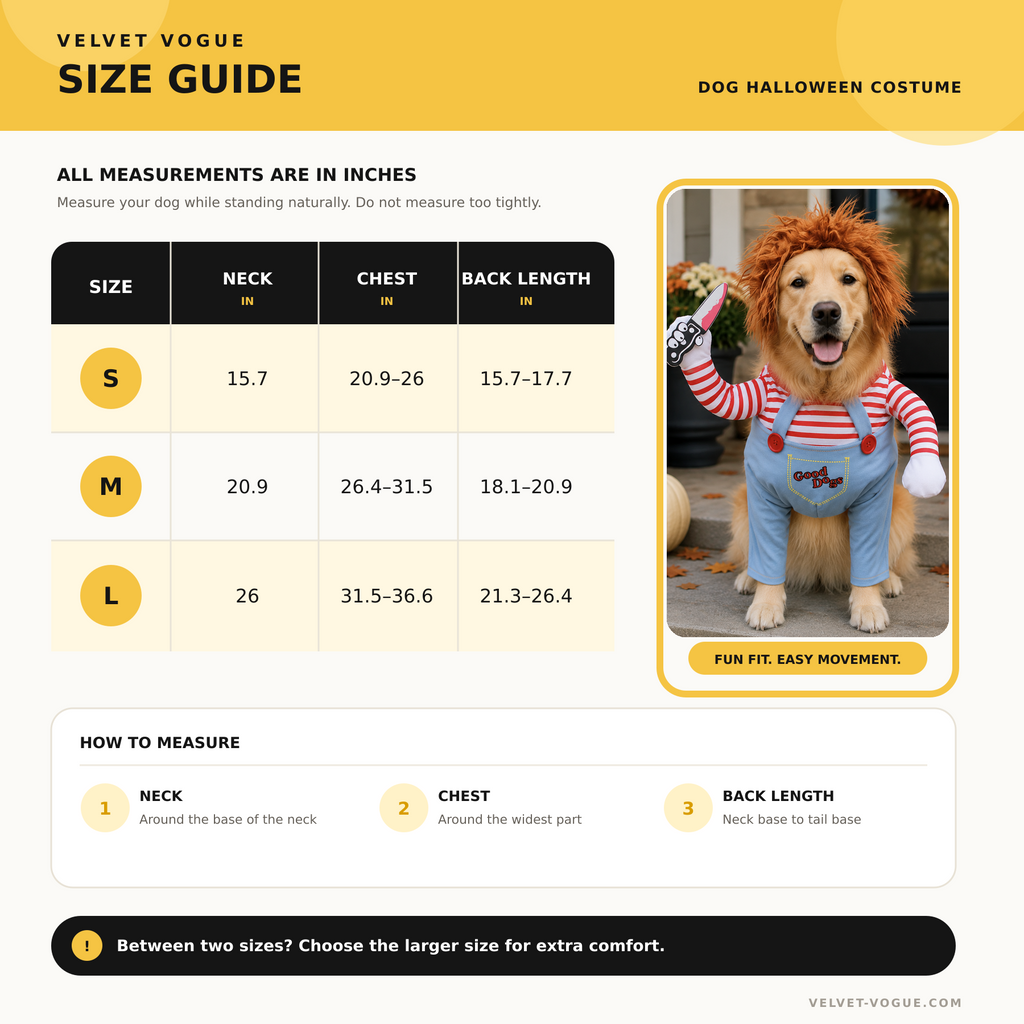 VELVET VOGUE
SIZE GUIDE

DOG HALLOWEEN COSTUME

ALL MEASUREMENTS ARE IN INCHES
Measure your dog while standing naturally. Do not measure too tightly.

| SIZE | NECK IN | CHEST IN | BACK LENGTH IN |
|---|---|---|---|
| S | 15.7 | 20.9–26 | 15.7–17.7 |
| M | 20.9 | 26.4–31.5 | 18.1–20.9 |
| L | 26 | 31.5–36.6 | 21.3–26.4 |

Good Dogs

FUN FIT. EASY MOVEMENT.

HOW TO MEASURE

1 NECK
Around the base of the neck

2 CHEST
Around the widest part

3 BACK LENGTH
Neck base to tail base

! Between two sizes? Choose the larger size for extra comfort.

VELVET-VOGUE.COM